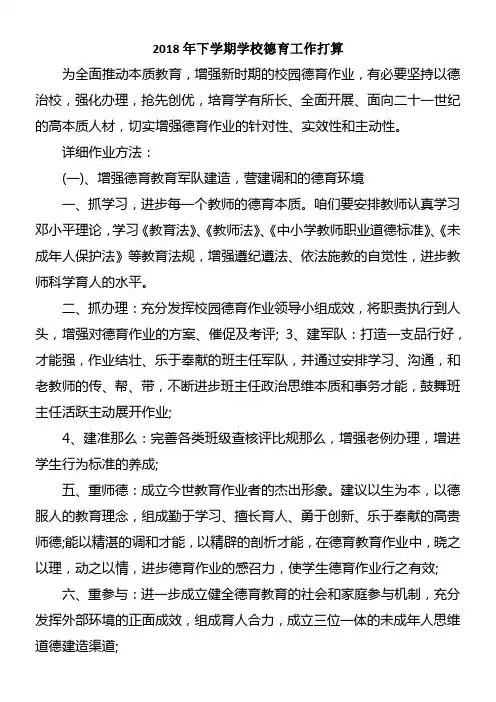 2018年下学期学校德育工作打算

为全面推动本质教育，增强新时期的校园德育作业，有必要坚持以德治校，强化办理，抢先创优，培育学有所长、全面开展、面向二十一世纪的高本质人材，切实增强德育作业的针对性、实效性和主动性。

详细作业方法：

(一)、增强德育教育军队建造，营建调和的德育环境

一、抓学习，进步每一个教师的德育本质。咱们要安排教师认真学习邓小平理论，学习《教育法》、《教师法》、《中小学教师职业道德标准》、《未成年人保护法》等教育法规，增强遵纪遵法、依法施教的自觉性，进步教师科学育人的水平。

二、抓办理：充分发挥校园德育作业领导小组成效，将职责执行到人头，增强对德育作业的方案、催促及考评; 3、建军队：打造一支品行好，才能强，作业结壮、乐于奉献的班主任军队，并通过安排学习、沟通，和老教师的传、帮、带，不断进步班主任政治思维本质和事务才能，鼓舞班主任活跃主动展开作业;

4、建准那么：完善各类班级查核评比规那么，增强老例办理，增进学生行为标准的养成;

五、重师德：成立今世教育作业者的杰出形象。建议以生为本，以德服人的教育理念，组成勤于学习、擅长育人、勇于创新、乐于奉献的高贵师德;能以精湛的调和才能，以精辟的剖析才能，在德育教育作业中，晓之以理，动之以情，进步德育作业的感召力，使学生德育作业行之有效;

六、重参与：进一步成立健全德育教育的社会和家庭参与机制，充分发挥外部环境的正面成效，组成育人合力，成立三位一体的未成年人思维道德建造渠道;